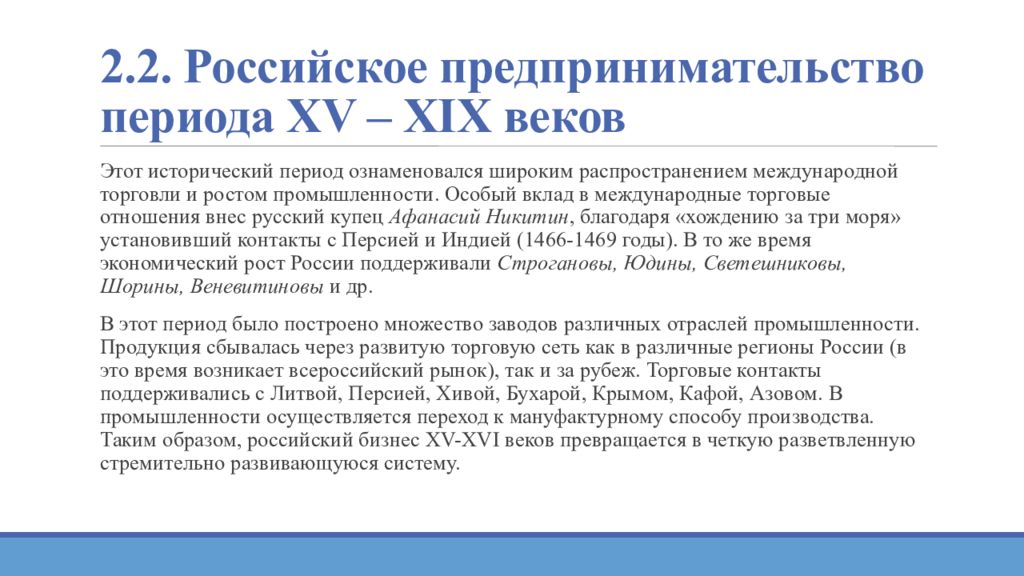 2.2. Российское предпринимательство периода XV – XIX веков

Этот исторический период ознаменовался широким распространением международной торговли и ростом промышленности. Особый вклад в международные торговые отношения внес русский купец Афанасий Никитин, благодаря «хождению за три моря» установивший контакты с Персией и Индией (1466-1469 годы). В то же время экономический рост России поддерживали Строгановы, Юдины, Светешниковы, Шорины, Веневитиновы и др.

В этот период было построено множество заводов различных отраслей промышленности. Продукция сбывалась через развитую торговую сеть как в различные регионы России (в это время возникает всероссийский рынок), так и за рубеж. Торговые контакты поддерживались с Литвой, Персией, Хивой, Бухарой, Крымом, Кафой, Азовом. В промышленности осуществляется переход к мануфактурному способу производства. Таким образом, российский бизнес XV-XVI веков превращается в четкую разветвленную стремительно развивающуюся систему.